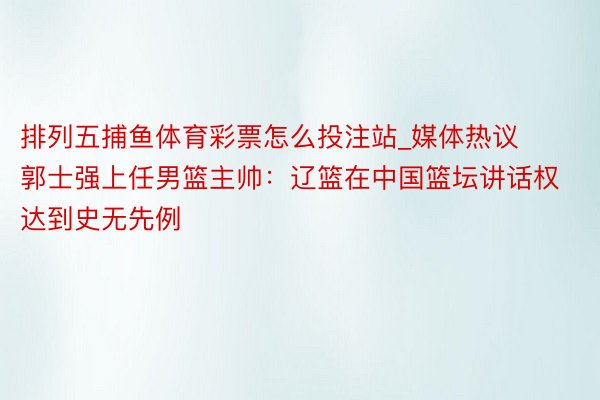 排列五捕鱼体育彩票怎么投注站_媒体热议郭士强上任男篮主帅：辽篮在中国篮坛讲话权达到史无先例